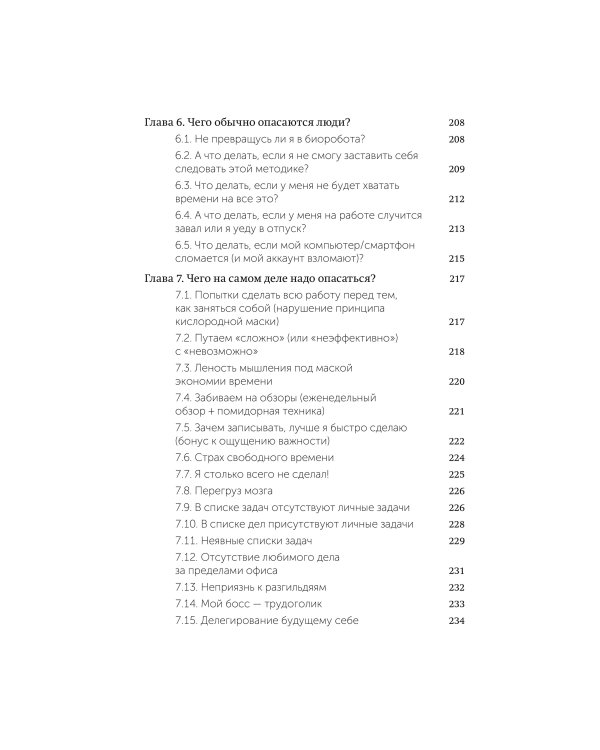 Глава 6. Чего обычно опасаются люди? 208

6.1. Не превращусь ли я в биоробота? 208

6.2. А что делать, если я не смогу заставить себя следовать этой методике? 209

6.3. Что делать, если у меня не будет хватать времени на все это? 212

6.4. А что делать, если у меня на работе случится завал или я уеду в отпуск? 213

6.5. Что делать, если мой компьютер/смартфон сломается (и мой аккаунт взломают)? 215

Глава 7. Чего на самом деле надо опасаться? 217

7.1. Попытки сделать всю работу перед тем, как заняться собой (нарушение принципа кислородной маски) 217

7.2. Путаем «сложно» (или «неэффективно») с «невозможно» 218

7.3. Леность мышления под маской экономии времени 220

7.4. Забиваем на обзоры (еженедельный обзор + помидорная техника) 221

7.5. Зачем записывать, лучше я быстро сделаю (бонус к ощущению важности) 222

7.6. Страх свободного времени 224

7.7. Я столько всего не сделал! 225

7.8. Перегруз мозга 226

7.9. В списке задач отсутствуют личные задачи 226

7.10. В списке дел присутствуют личные задачи 228

7.11. Неявные списки задач 229

7.12. Отсутствие любимого дела за пределами офиса 231

7.13. Неприязнь к разгильдяям 232

7.14. Мой босс — трудоголик 233

7.15. Делегирование будущему себе 234